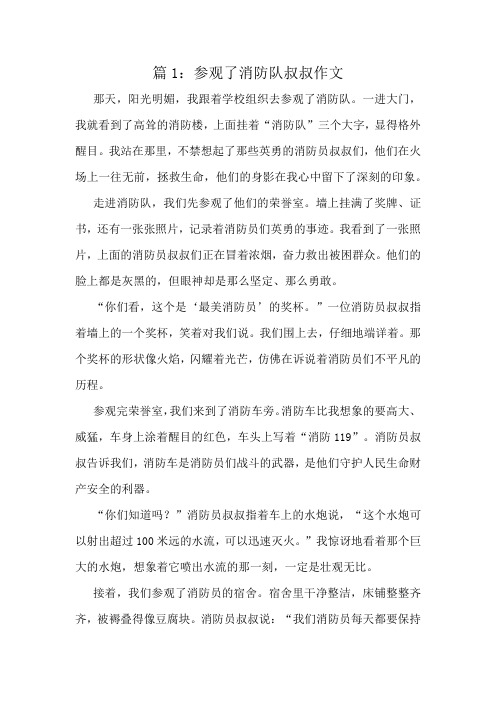 篇 1：参观了消防队叔叔作文

那天，阳光明媚，我跟着学校组织去参观了消防队。一进大门，我就看到了高耸的消防楼，上面挂着“消防队”三个大字，显得格外醒目。我站在那里，不禁想起了那些英勇的消防员叔叔们，他们在火场上一往无前，拯救生命，他们的身影在我心中留下了深刻的印象。

走进消防队，我们先参观了他们的荣誉室。墙上挂满了奖牌、证书，还有一张张照片，记录着消防员们英勇的事迹。我看到了一张照片，上面的消防员叔叔们正在冒着浓烟，奋力救出被困群众。他们的脸上都是灰黑的，但眼神却是那么坚定、那么勇敢。

“你们看，这个是‘最美消防员’的奖杯。”一位消防员叔叔指着墙上的一个奖杯，笑着对我们说。我们围上去，仔细地端详着。那个奖杯的形状像火焰，闪耀着光芒，仿佛在诉说着消防员们不平凡的历程。

参观完荣誉室，我们来到了消防车旁。消防车比我想象的要高大、威猛，车身上涂着醒目的红色，车头上写着“消防 119”。消防员叔叔告诉我们，消防车是消防员们战斗的武器，是他们守护人民生命财产安全的利器。

“你们知道吗？”消防员叔叔指着车上的水炮说，“这个水炮可以射出超过 100 米远的水流，可以迅速灭火。”我惊讶地看着那个巨大的水炮，想象着它喷出水流的那一刻，一定是壮观无比。

接着，我们参观了消防员的宿舍。宿舍里干净整洁，床铺整整齐齐，被褥叠得像豆腐块。消防员叔叔说：“我们消防员每天都要保持